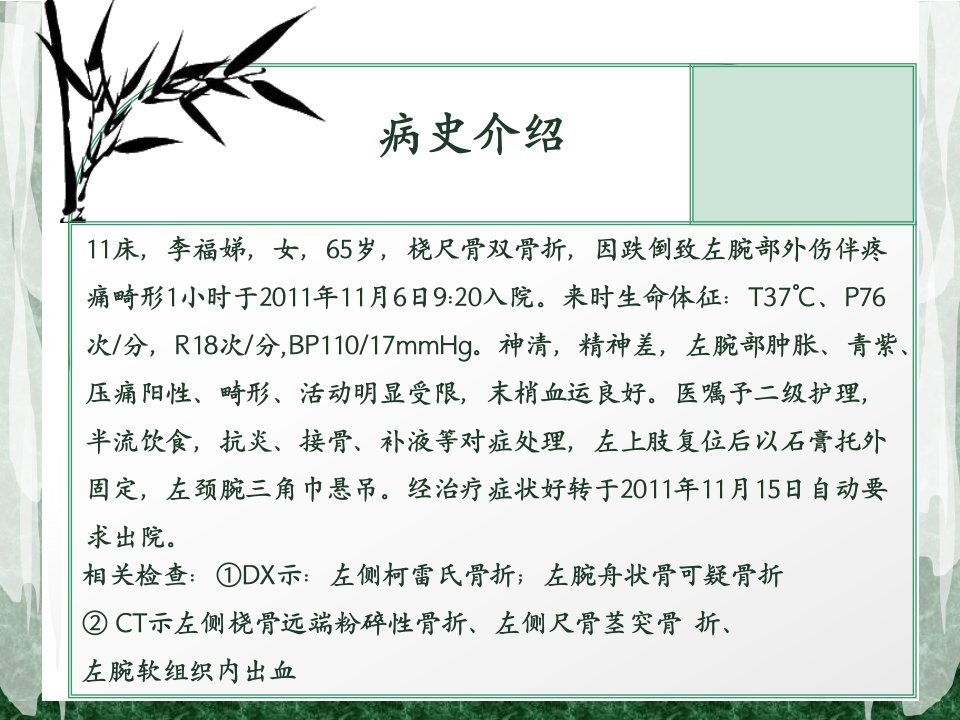 病史介绍

11床，李福娣，女，65岁，桡尺骨双骨折，因跌倒致左腕部外伤伴疼痛畸形1小时于2011年11月6日9:20入院。来时生命体征：T37℃、P76次/分，R18次/分,BP110/17mmHg。神清，精神差，左腕部肿胀、青紫、压痛阳性、畸形、活动明显受限，末梢血运良好。医嘱予二级护理，半流饮食，抗炎、接骨、补液等对症处理，左上肢复位后以石膏托外固定，左颈腕三角巾悬吊。经治疗症状好转于2011年11月15日自动要求出院。

相关检查：①DX示：左侧柯雷氏骨折；左腕舟状骨可疑骨折

② CT示左侧桡骨远端粉碎性骨折、左侧尺骨茎突骨 折、左腕软组织内出血